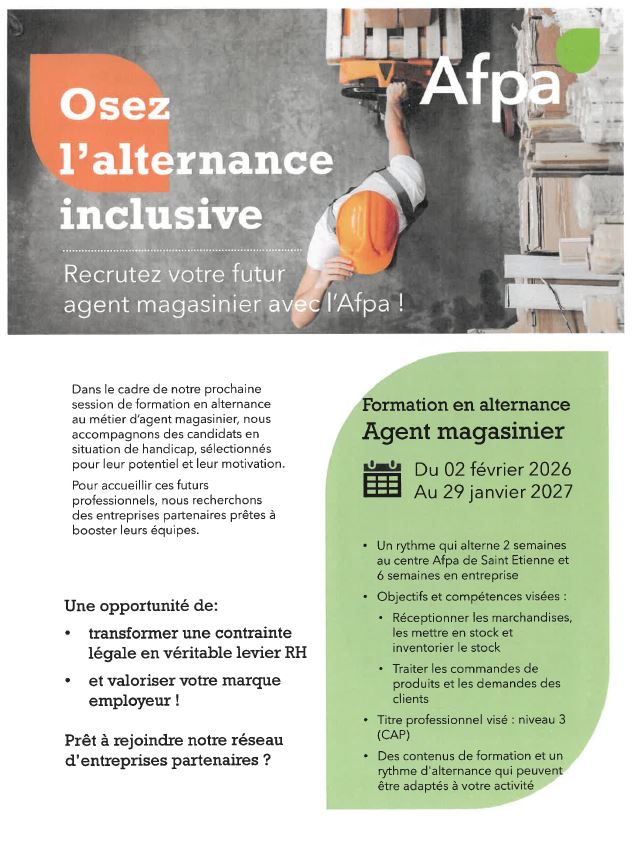 Afpa

Osez l'alternance inclusive

Recrutez votre futur agent magasinier avec l'Afpa !

Dans le cadre de notre prochaine session de formation en alternance au métier d'agent magasinier, nous accompagnons des candidats en situation de handicap, sélectionnés pour leur potentiel et leur motivation.

Pour accueillir ces futurs professionnels, nous recherchons des entreprises partenaires prêtes à booster leurs équipes.

Une opportunité de:

• transformer une contrainte légale en véritable levier RH
• et valoriser votre marque employeur !

Prêt à rejoindre notre réseau d'entreprises partenaires ?

Formation en alternance
Agent magasinier

Du 02 février 2026
Au 29 janvier 2027

• Un rythme qui alterne 2 semaines au centre Afpa de Saint Etienne et 6 semaines en entreprise
• Objectifs et compétences visées :
  • Réceptionner les marchandises, les mettre en stock et inventorier le stock
  • Traiter les commandes de produits et les demandes des clients
• Titre professionnel visé : niveau 3 (CAP)
• Des contenus de formation et un rythme d'alternance qui peuvent être adaptés à votre activité